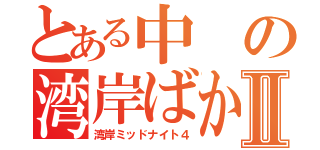 とある中の湾岸ばかII
湾岸ミッドナイト4